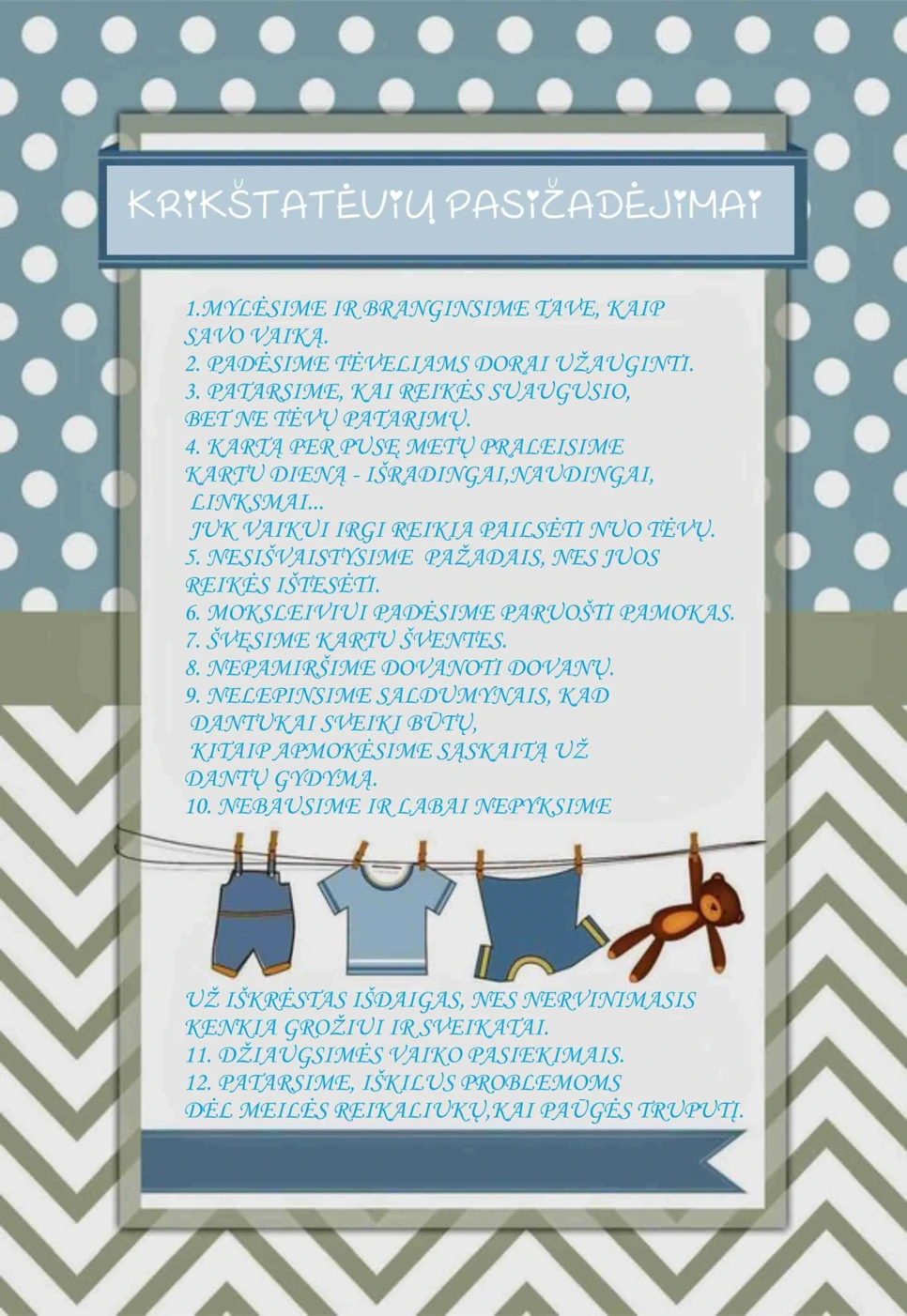 KRIKŠTATĖVIŲ PASIŽADĖJIMAI

1.MYLĖSIME IR BRANGINSIME TAVE, KAIP SAVO VAIKĄ.
2. PADĖSIME TĖVELIAMS DORAI UŽAUGINTI.
3. PATARSIME, KAI REIKĖS SUAUGUSIO, BET NE TĖVŲ PATARIMŲ.
4. KARTĄ PER PUSĘ METŲ PRALEISIME KARTU DIENĄ - IŠRADINGAI,NAUDINGAI, LINKSMAI...
JUK VAIKUI IRGI REIKIA PAILSĖTI NUO TĖVŲ.
5. NESIŠVAISTYSIME PAŽADAIS, NES JUOS REIKĖS IŠTESĖTI.
6. MOKSLEIVIUI PADĖSIME PARUOŠTI PAMOKAS.
7. ŠVĘSIME KARTU ŠVENTES.
8. NEPAMIRŠIME DOVANOTI DOVANŲ.
9. NELEPINSIME SALDUMYNAIS, KAD DANTUKAI SVEIKI BŪTŲ,
KITAIP APMOKĖSIME SĄSKAITĄ UŽ DANTŲ GYDYMĄ.
10. NEBAUSIME IR LABAI NEPYKSIME

UŽ IŠKRĖSTAS IŠDAIGAS, NES NERVINIMASIS KENKIA GROŽIUI IR SVEIKATAI.
11. DŽIAUGSIMĖS VAIKO PASIEKIMAIS.
12. PATARSIME, IŠKILUS PROBLEMOMS DĖL MEILĖS REIKALIUKŲ,KAI PAŪGĖS TRUPUTĮ.